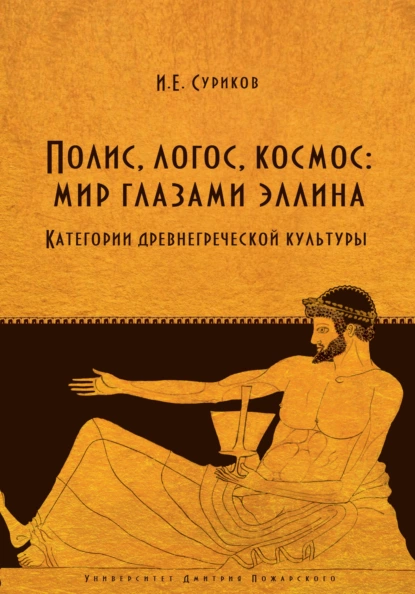 И.Е. Суриков

Полис, логос, космос: мир глазами эллина

Категории древнегреческой культуры

Университет Дмитрия Пожарского